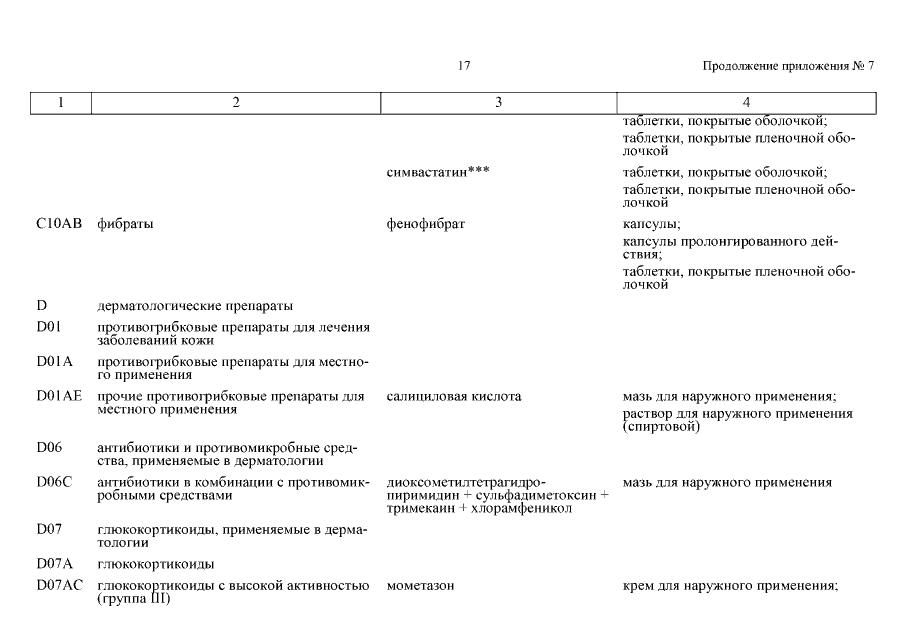 17

Продолжение приложения № 7

| 1 | 2 | 3 | 4 |
|---|---|---|---|
| | | | таблетки, покрытые оболочкой; таблетки, покрытые пленочной оболочкой |
| | | симвастатин*** | таблетки, покрытые оболочкой; таблетки, покрытые пленочной оболочкой |
| C10AB | фибраты | фенофибрат | капсулы; капсулы пролонгированного действия; таблетки, покрытые пленочной оболочкой |
| D | дерматологические препараты | | |
| D01 | противогрибковые препараты для лечения заболеваний кожи | | |
| D01A | противогрибковые препараты для местного применения | | |
| D01AE | прочие противогрибковые препараты для местного применения | салициловая кислота | мазь для наружного применения; раствор для наружного применения (спиртовой) |
| D06 | антибиотики и противомикробные средства, применяемые в дерматологии | | |
| D06C | антибиотики в комбинации с противомикробными средствами | диоксометилтетрагидропиримидин + сульфадиметоксин + тримекаин + хлорамфеникол | мазь для наружного применения |
| D07 | глюкокортикоиды, применяемые в дерматологии | | |
| D07A | глюкокортикоиды | | |
| D07AC | глюкокортикоиды с высокой активностью (группа III) | мометазон | крем для наружного применения; |